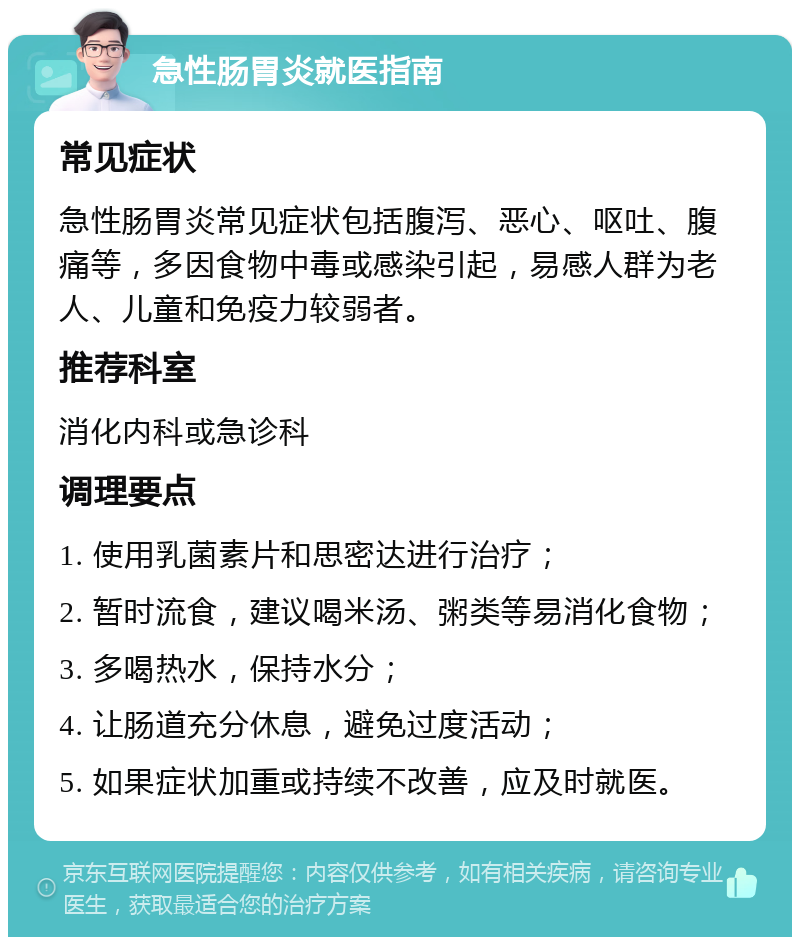 急性肠胃炎就医指南

常见症状

急性肠胃炎常见症状包括腹泻、恶心、呕吐、腹痛等，多因食物中毒或感染引起，易感人群为老人、儿童和免疫力较弱者。

推荐科室

消化内科或急诊科

调理要点

1. 使用乳菌素片和思密达进行治疗；
2. 暂时流食，建议喝米汤、粥类等易消化食物；
3. 多喝热水，保持水分；
4. 让肠道充分休息，避免过度活动；
5. 如果症状加重或持续不改善，应及时就医。

京东互联网医院提醒您：内容仅供参考，如有相关疾病，请咨询专业医生，获取最适合您的治疗方案